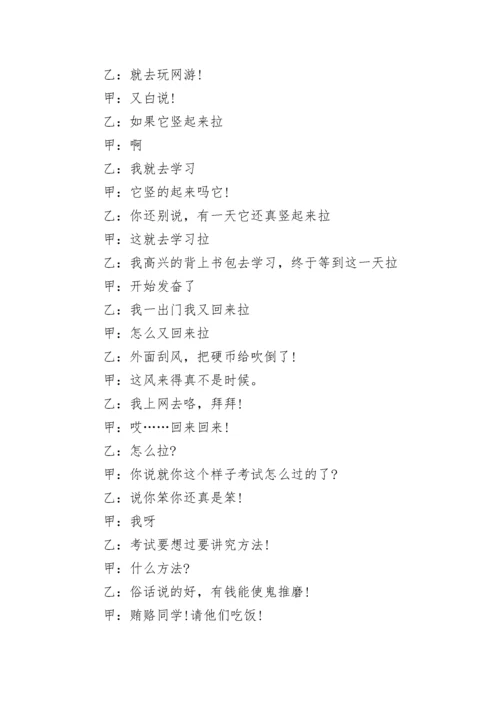 乙：就去玩网游！

甲：又白说！

乙：如果它竖起来拉

甲：啊

乙：我就去学习

甲：它竖的起来吗它！

乙：你还别说，有一天它还真竖起来拉

甲：这就去学习拉

乙：我高兴的背上书包去学习，终于等到这一天拉

甲：开始发奋了

乙：我一出门我又回来拉

甲：怎么又回来拉

乙：外面刮风，把硬币给吹倒了！

甲：这风来得真不是时候。

乙：我上网去咯，拜拜！

甲：哎……回来回来！

乙：怎么拉?

甲：你说就你这个样子考试怎么过的了？

乙：说你笨你还真是笨！

甲：我呀

乙：考试要想过要讲究方法！

甲：什么方法?

乙：俗话说的好，有钱能使鬼推磨！

甲：贿赂同学！请他们吃饭！